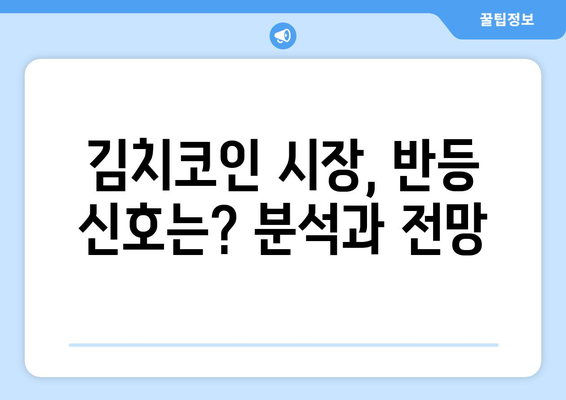 꿀팁정보

김치코인 시장, 반등 신호는? 분석과 전망